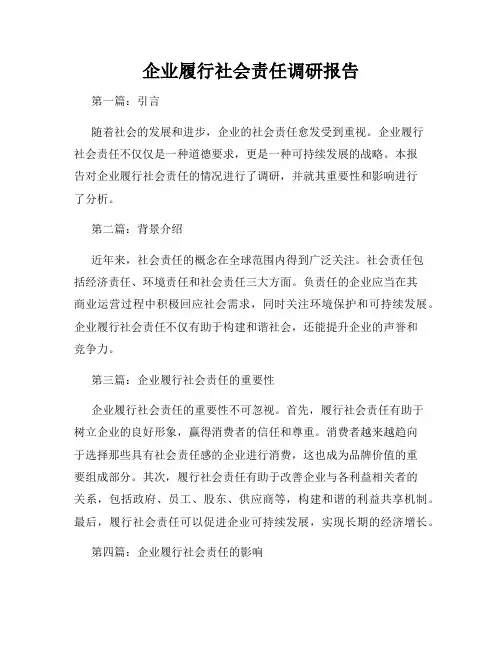 企业履行社会责任调研报告

第一篇：引言

随着社会的发展和进步，企业的社会责任愈发受到重视。企业履行社会责任不仅仅是一种道德要求，更是一种可持续发展的战略。本报告对企业履行社会责任的情况进行了调研，并就其重要性和影响进行了分析。

第二篇：背景介绍

近年来，社会责任的概念在全球范围内得到广泛关注。社会责任包括经济责任、环境责任和社会责任三大方面。负责任的企业应当在其商业运营过程中积极回应社会需求，同时关注环境保护和可持续发展。企业履行社会责任不仅有助于构建和谐社会，还能提升企业的声誉和竞争力。

第三篇：企业履行社会责任的重要性

企业履行社会责任的重要性不可忽视。首先，履行社会责任有助于树立企业的良好形象，赢得消费者的信任和尊重。消费者越来越趋向于选择那些具有社会责任感的企业进行消费，这也成为品牌价值的重要组成部分。其次，履行社会责任有助于改善企业与各利益相关者的关系，包括政府、员工、股东、供应商等，构建和谐的利益共享机制。最后，履行社会责任可以促进企业可持续发展，实现长期的经济增长。

第四篇：企业履行社会责任的影响